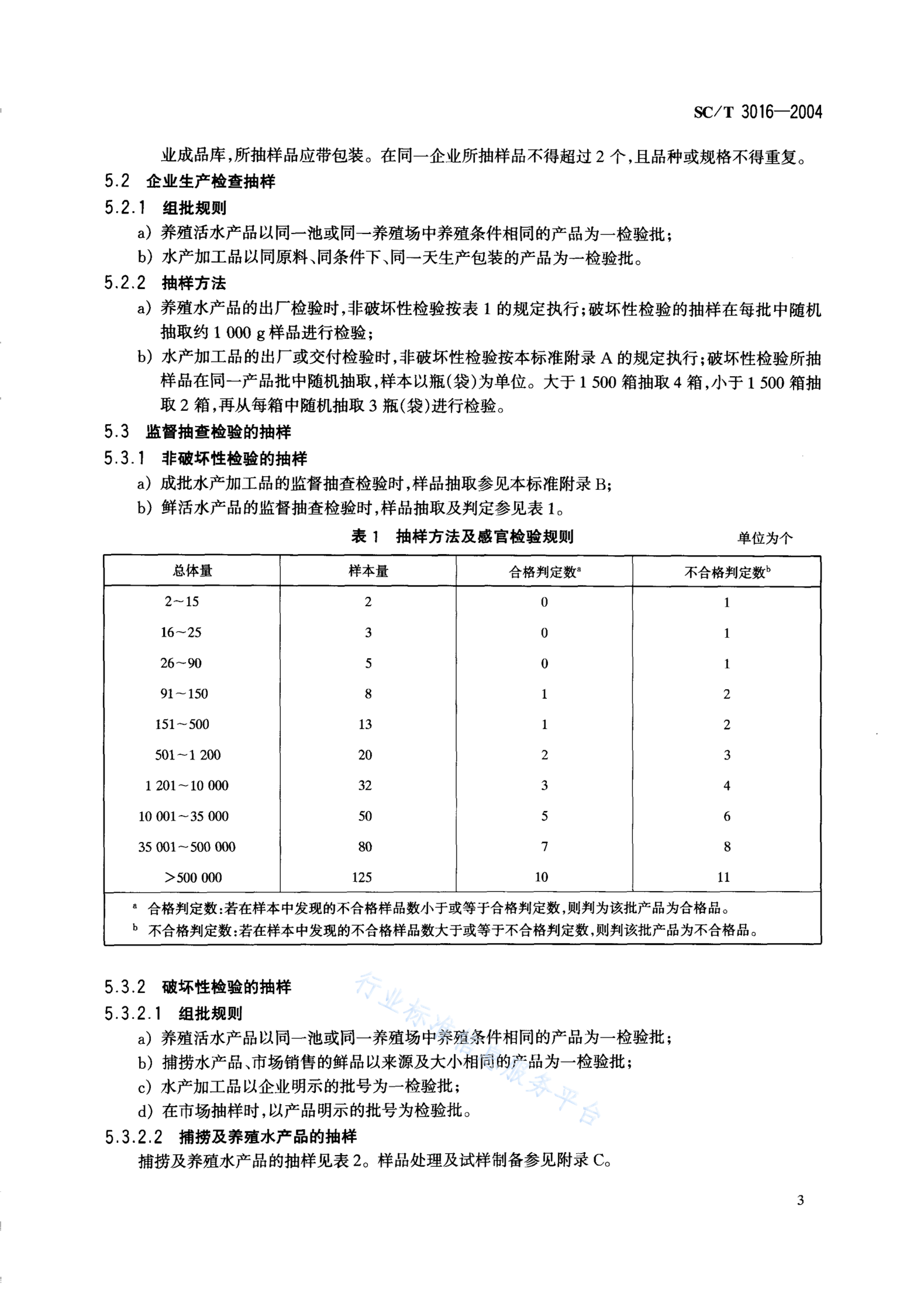 SC/T 3016—2004

业成品库,所抽样品应带包装。在同一企业所抽样品不得超过 2 个,且品种或规格不得重复。

5.2 企业生产检查抽样

5.2.1 组批规则

a) 养殖活水产品以同一池或同一养殖场中养殖条件相同的产品为一检验批;

b) 水产加工品以同原料、同条件下、同一天生产包装的产品为一检验批。

5.2.2 抽样方法

a) 养殖水产品的出厂检验时,非破坏性检验按表 1 的规定执行;破坏性检验的抽样在每批中随机抽取约 1 000 g 样品进行检验;

b) 水产加工品的出厂或交付检验时,非破坏性检验按本标准附录 A 的规定执行;破坏性检验所抽样品在同一产品批中随机抽取,样本以瓶(袋)为单位。大于 1 500 箱抽取 4 箱,小于 1 500 箱抽取 2 箱,再从每箱中随机抽取 3 瓶(袋)进行检验。

5.3 监督抽查检验的抽样

5.3.1 非破坏性检验的抽样

a) 成批水产加工品的监督抽查检验时,样品抽取参见本标准附录 B;

b) 鲜活水产品的监督抽查检验时,样品抽取及判定参见表 1。

表 1 抽样方法及感官检验规则

单位为个

| 总体量 | 样本量 | 合格判定数$^a$ | 不合格判定数$^b$ |
|---|---|---|---|
| 2~15 | 2 | 0 | 1 |
| 16~25 | 3 | 0 | 1 |
| 26~90 | 5 | 0 | 1 |
| 91~150 | 8 | 1 | 2 |
| 151~500 | 13 | 1 | 2 |
| 501~1 200 | 20 | 2 | 3 |
| 1 201~10 000 | 32 | 3 | 4 |
| 10 001~35 000 | 50 | 5 | 6 |
| 35 001~500 000 | 80 | 7 | 8 |
| >500 000 | 125 | 10 | 11 |

$^a$ 合格判定数:若在样本中发现的不合格样品数小于或等于合格判定数,则判为该批产品为合格品。

$^b$ 不合格判定数:若在样本中发现的不合格样品数大于或等于不合格判定数,则判该批产品为不合格品。

5.3.2 破坏性检验的抽样

5.3.2.1 组批规则

a) 养殖活水产品以同一池或同一养殖场中养殖条件相同的产品为一检验批;

b) 捕捞水产品、市场销售的鲜品以来源及大小相同的产品为一检验批;

c) 水产加工品以企业明示的批号为一检验批;

d) 在市场抽样时,以产品明示的批号为检验批。

5.3.2.2 捕捞及养殖水产品的抽样

捕捞及养殖水产品的抽样见表 2。样品处理及试样制备参见附录 C。

行业标准信息服务平台

3